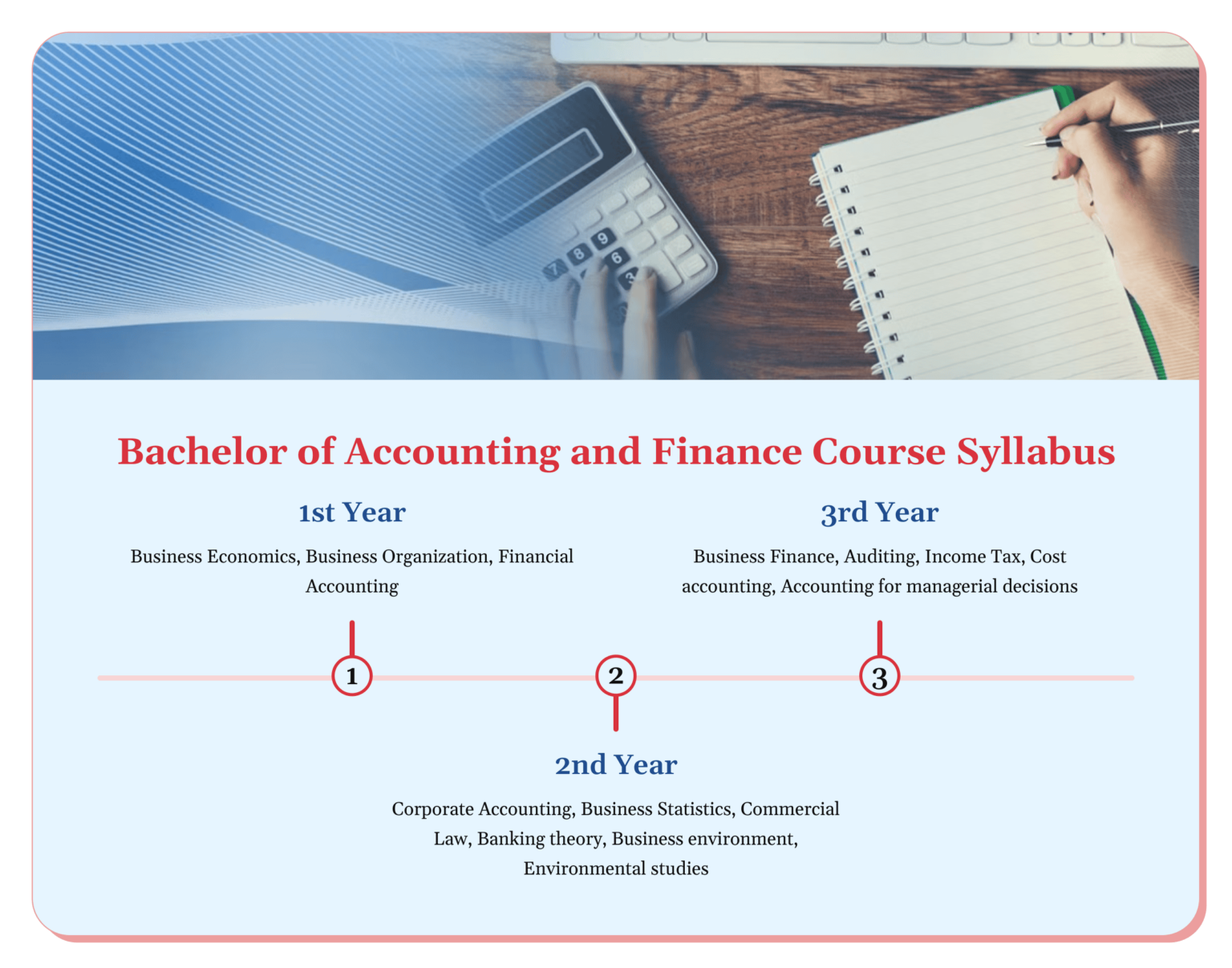 Bachelor of Accounting and Finance Course Syllabus

1st Year

Business Economics, Business Organization, Financial Accounting

3rd Year

Business Finance, Auditing, Income Tax, Cost accounting, Accounting for managerial decisions

1

2

3

2nd Year

Corporate Accounting, Business Statistics, Commercial Law, Banking theory, Business environment, Environmental studies